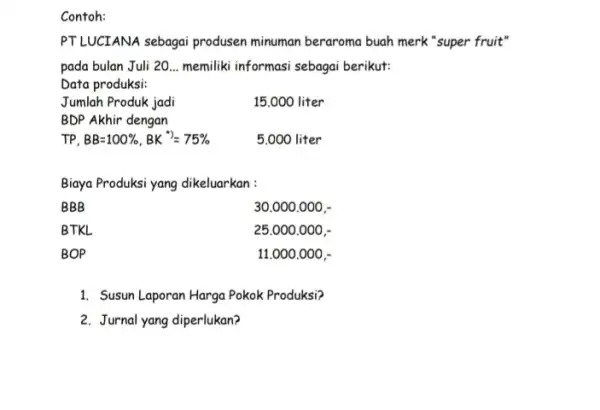 Contoh:

PT LUCIANA sebagai produsen minuman beraroma buah merk "super fruit" pada bulan Juli 20... memiliki informasi sebagai berikut:
Data produksi:
Jumlah Produk jadi 15.000 liter
BDP Akhir dengan
TP, BB=100%, BK $^{*)}$= 75% 5.000 liter

Biaya Produksi yang dikeluarkan :
BBB 30.000.000,-
BTKL 25.000.000,-
BOP 11.000.000,-

1. Susun Laporan Harga Pokok Produksi?
2. Jurnal yang diperlukan?